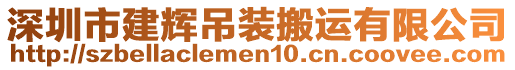 深圳市建辉吊装搬运有限公司
http://szbellaclemen10.cn.coovee.com